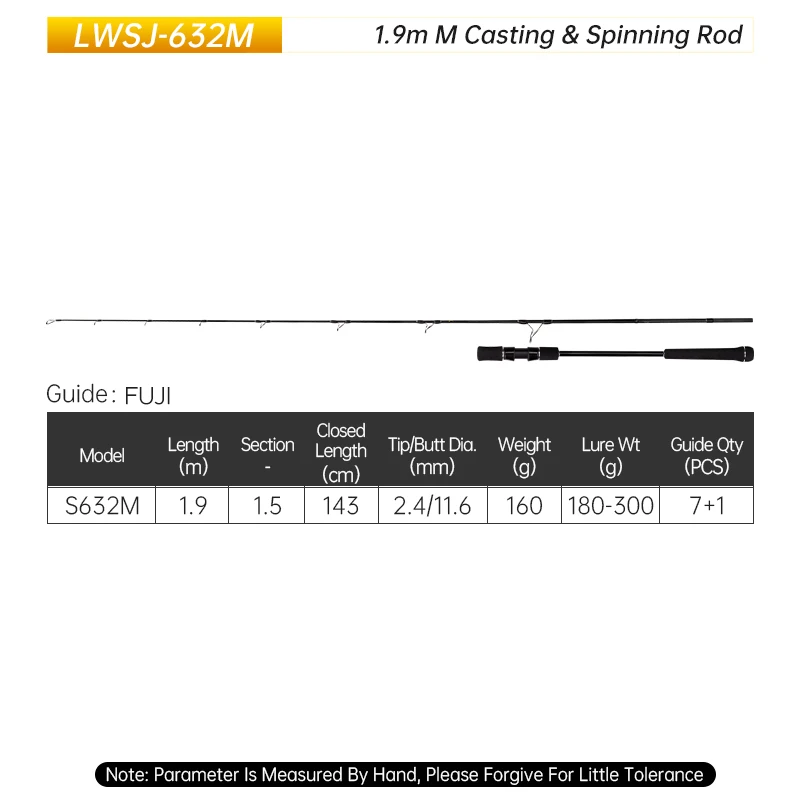 LWSJ-632M

1.9m M Casting & Spinning Rod

Guide: FUJI

| Model | Length (m) | Section - | Closed Length (cm) | Tip/Butt Dia. (mm) | Weight (g) | Lure Wt (g) | Guide Qty (PCS) |
|---|---|---|---|---|---|---|---|
| S632M | 1.9 | 1.5 | 143 | 2.4/11.6 | 160 | 180-300 | 7+1 |

Note: Parameter Is Measured By Hand, Please Forgive For Little Tolerance